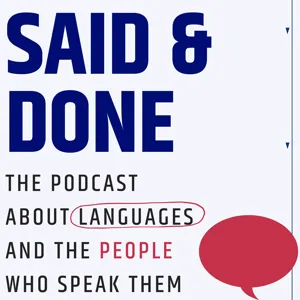 SAID &
DONE

THE PODCAST
ABOUT LANGUAGES
AND THE PEOPLE
WHO SPEAK THEM